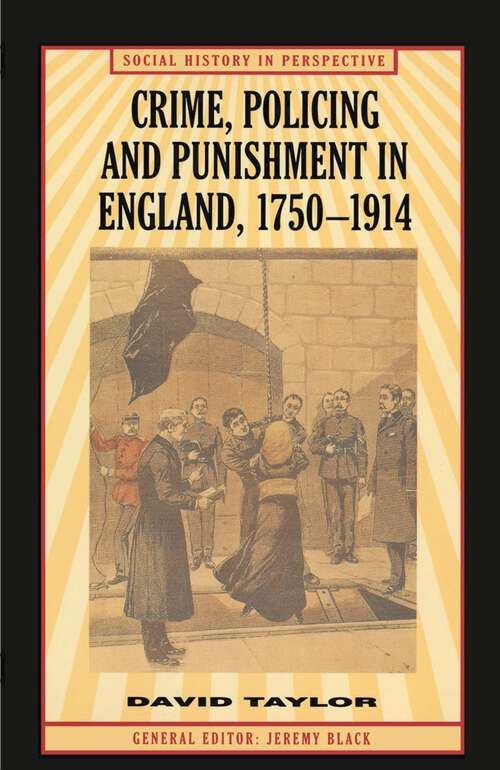 SOCIAL HISTORY IN PERSPECTIVE

CRIME, POLICING AND PUNISHMENT IN ENGLAND, 1750–1914

DAVID TAYLOR

GENERAL EDITOR: JEREMY BLACK